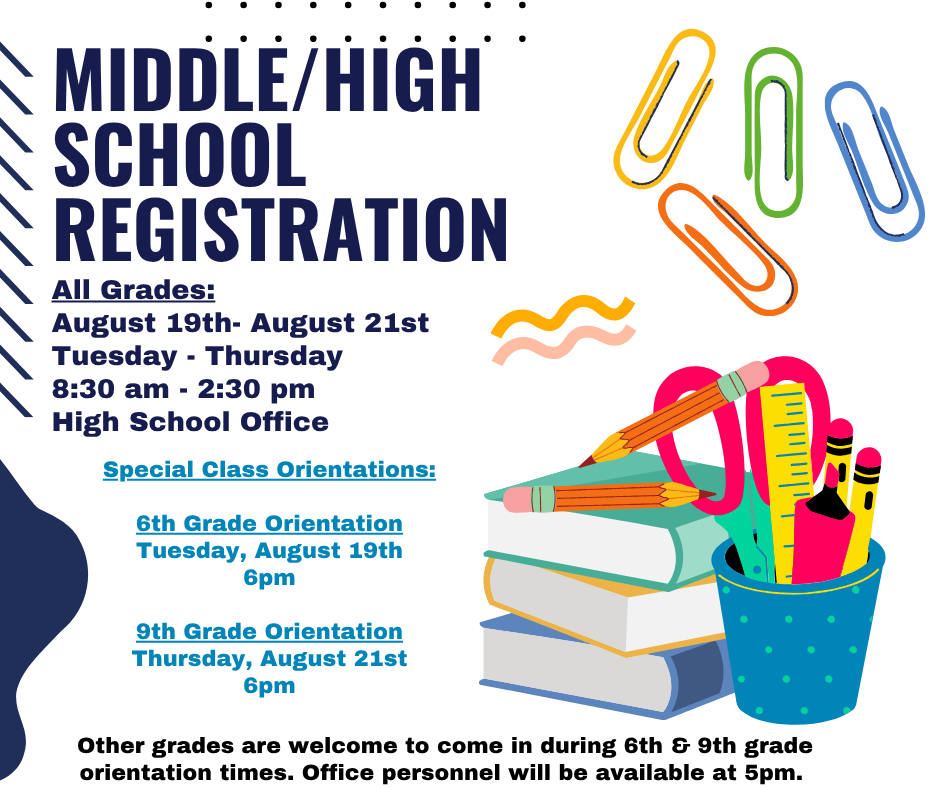 MIDDLE/HIGH SCHOOL REGISTRATION

All Grades:
August 19th- August 21st
Tuesday - Thursday
8:30 am - 2:30 pm
High School Office

Special Class Orientations:

6th Grade Orientation
Tuesday, August 19th
6pm

9th Grade Orientation
Thursday, August 21st
6pm

Other grades are welcome to come in during 6th & 9th grade orientation times. Office personnel will be available at 5pm.